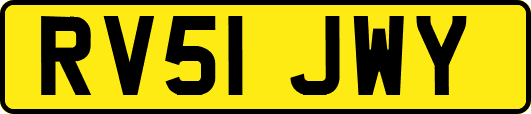 RV51 JWY